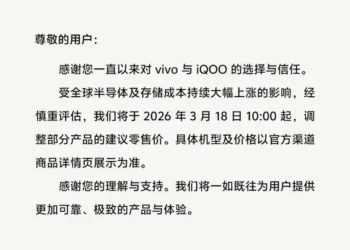 尊敬的用户：

感谢您一直以来对 vivo 与 iQOO 的选择与信任。

受全球半导体及存储成本持续大幅上涨的影响，经慎重评估，我们将于 2026 年 3 月 18 日 10:00 起，调整部分产品的建议零售价。具体机型及价格以官方渠道商品详情页展示为准。

感谢您的理解与支持。我们将一如既往为用户提供更加可靠、极致的产品与体验。